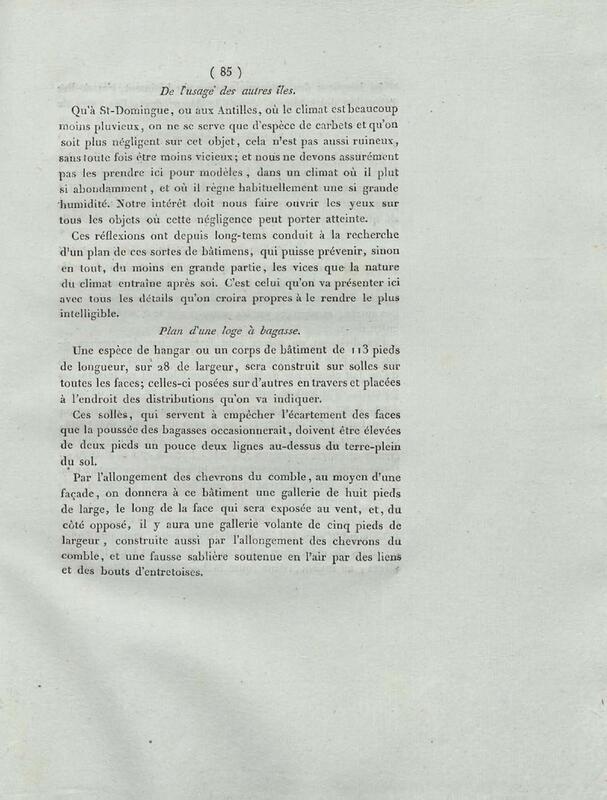 ( 85 )

De l'usage des autres îles.

Qu'à St-Domingue, ou aux Antilles, où le climat est beaucoup moins pluvieux, on ne se serve que d'espèce de carbets et qu'on soit plus négligent sur cet objet, cela n'est pas aussi ruineux, sans toute fois être moins vicieux; et nous ne devons assurément pas les prendre ici pour modèles, dans un climat où il plut si abondamment, et où il règne habituellement une si grande humidité. Notre intérêt doit nous faire ouvrir les yeux sur tous les objets où cette négligence peut porter atteinte.

Ces réflexions ont depuis long-tems conduit à la recherche d'un plan de ces sortes de bâtimens, qui puisse prévenir, sinon en tout, du moins en grande partie, les vices que la nature du climat entraîne après soi. C'est celui qu'on va présenter ici avec tous les détails qu'on croira propres à le rendre le plus intelligible.

Plan d'une loge à bagasse.

Une espèce de hangar ou un corps de bâtiment de 113 pieds de longueur, sur 28 de largeur, sera construit sur solles sur toutes les faces; celles-ci posées sur d'autres en travers et placées à l'endroit des distributions qu'on va indiquer.

Ces solles, qui servent à empêcher l'écartement des faces que la poussée des bagasses occasionnerait, doivent être élevées de deux pieds un pouce deux lignes au-dessus du terre-plein du sol.

Par l'allongement des chevrons du comble, au moyen d'une façade, on donnera à ce bâtiment une gallerie de huit pieds de large, le long de la face qui sera exposée au vent, et, du côté opposé, il y aura une gallerie volante de cinq pieds de largeur, construite aussi par l'allongement des chevrons du comble, et une fausse sablière soutenue en l'air par des liens et des bouts d'entretoises.